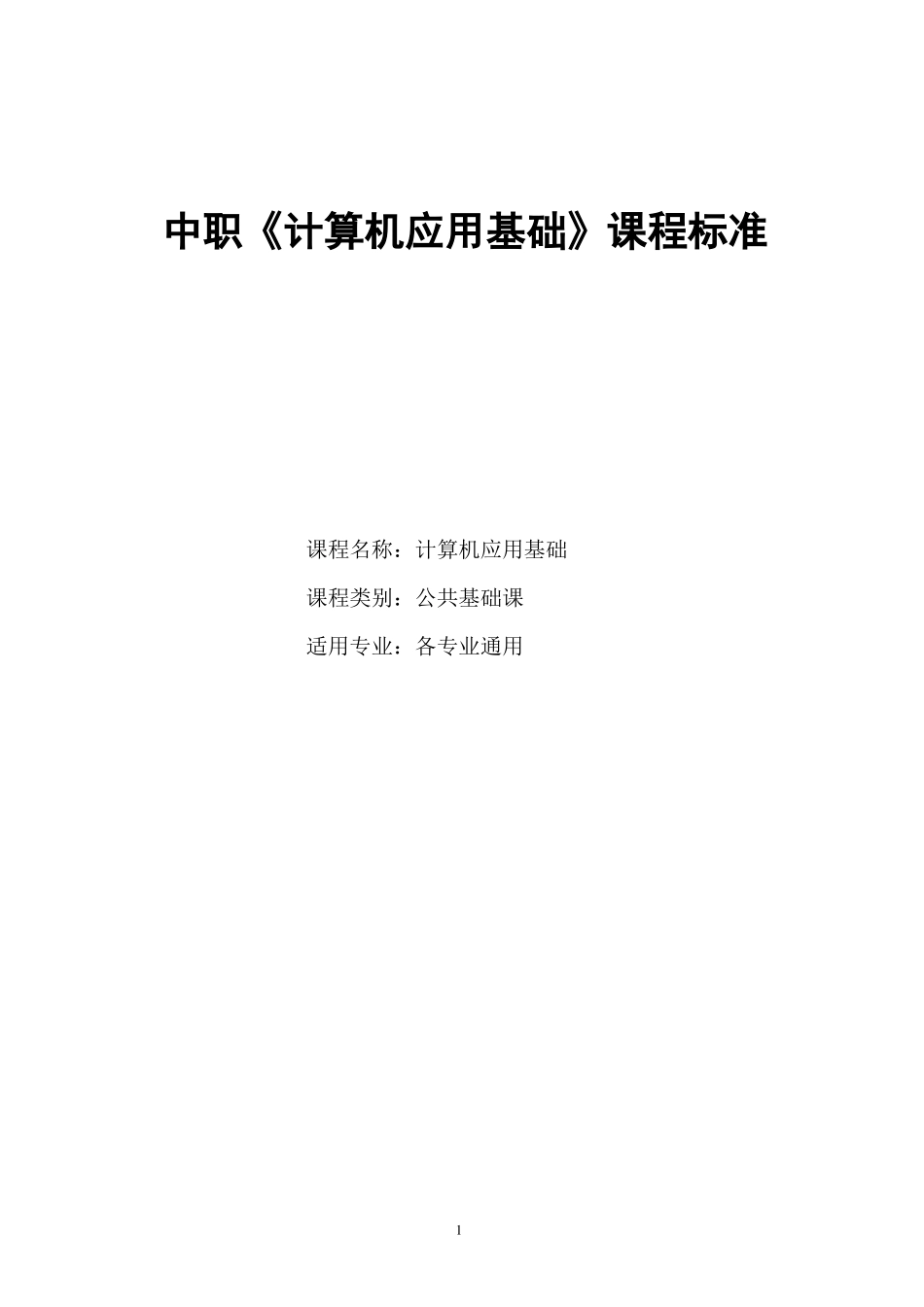 中职《计算机应用基础》课程标准

课程名称：计算机应用基础

课程类别：公共基础课

适用专业：各专业通用

1